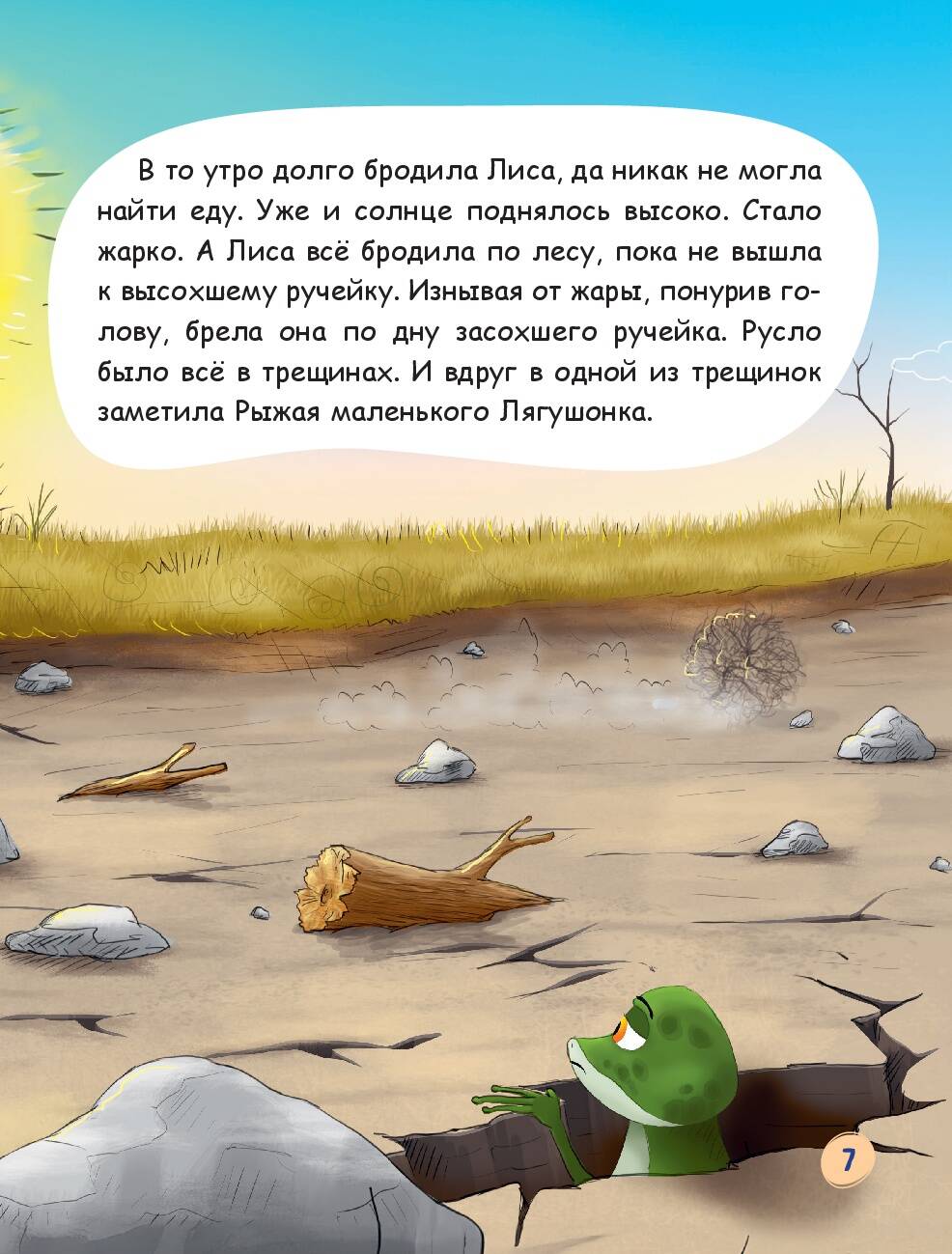 В то утро долго бродила Лиса, да никак не могла найти еду. Уже и солнце поднялось высоко. Стало жарко. А Лиса всё бродила по лесу, пока не вышла к высохшему ручейку. Изнывая от жары, понурив голову, брела она по дну засохшего ручейка. Русло было всё в трещинах. И вдруг в одной из трещинок заметила Рыжая маленького Лягушонка.

7